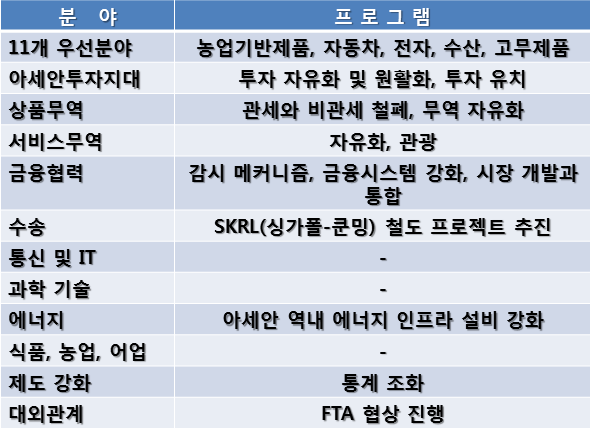 | 분 야 | 프 로 그 램 |
|---|---|
| 11개 우선분야 | 농업기반제품, 자동차, 전자, 수산, 고무제품 |
| 아세안투자지대 | 투자 자유화 및 원활화, 투자 유치 |
| 상품무역 | 관세와 비관세 철폐, 무역 자유화 |
| 서비스무역 | 자유화, 관광 |
| 금융협력 | 감시 메커니즘, 금융시스템 강화, 시장 개발과 통합 |
| 수송 | SKRL(싱가폴-쿤밍) 철도 프로젝트 추진 |
| 통신 및 IT | - |
| 과학 기술 | - |
| 에너지 | 아세안 역내 에너지 인프라 설비 강화 |
| 식품, 농업, 어업 | - |
| 제도 강화 | 통계 조화 |
| 대외관계 | FTA 협상 진행 |